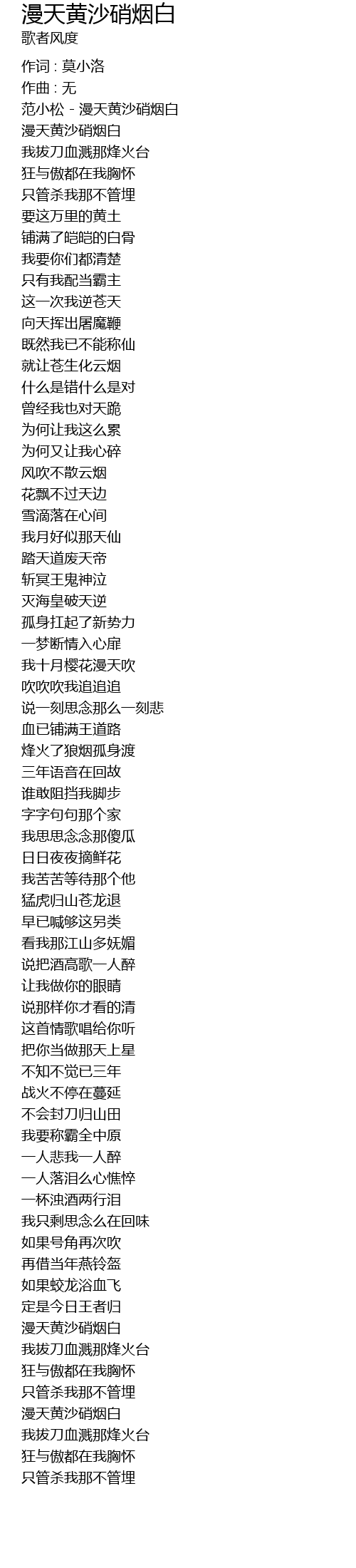 漫天黄沙硝烟白
歌者风度

作词 : 莫小洛
作曲 : 无
范小松 - 漫天黄沙硝烟白
漫天黄沙硝烟白
我拔刀血溅那烽火台
狂与傲都在我胸怀
只管杀我那不管埋
要这万里的黄土
铺满了皑皑的白骨
我要你们都清楚
只有我配当霸主
这一次我逆苍天
向天挥出屠魔鞭
既然我已不能称仙
就让苍生化云烟
什么是错什么是对
曾经我也对天跪
为何让我这么累
为何又让我心碎
风吹不散云烟
花飘不过天边
雪滴落在心间
我月好似那天仙
踏天道废天帝
斩冥王鬼神泣
灭海皇破天逆
孤身扛起了新势力
一梦断情入心扉
我十月樱花漫天吹
吹吹吹我追追追
说一刻思念那么一刻悲
血已铺满王道路
烽火了狼烟孤身渡
三年语音在回故
谁敢阻挡我脚步
字字句句那个家
我思思念念那傻瓜
日日夜夜摘鲜花
我苦苦等待那个他
猛虎归山苍龙退
早已喊够这另类
看我那江山多妩媚
说把酒高歌一人醉
让我做你的眼睛
说那样你才看的清
这首情歌唱给你听
把你当做那天上星
不知不觉已三年
战火不停在蔓延
不会封刀归山田
我要称霸全中原
一人悲我一人醉
一人落泪么心憔悴
一杯浊酒两行泪
我只剩思念么在回味
如果号角再次吹
再借当年燕铃盔
如果蛟龙浴血飞
定是今日王者归
漫天黄沙硝烟白
我拔刀血溅那烽火台
狂与傲都在我胸怀
只管杀我那不管埋
漫天黄沙硝烟白
我拔刀血溅那烽火台
狂与傲都在我胸怀
只管杀我那不管埋